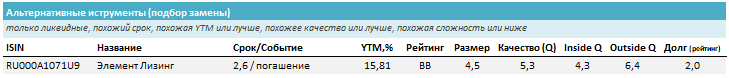 Альтернативные иструменты (подбор замены)

только ликвидные, похожий срок, похожая YTM или лучше, похожее качество или лучше, похожая сложность или ниже

| ISIN | Название | Срок/Событие | YTM,% | Рейтинг | Размер | Качество (Q) | Inside Q | Outside Q | Долг (рейтинг) |
|---|---|---|---|---|---|---|---|---|---|
| RU000A1071U9 | Элемент Лизинг | 2,6 / погашение | 15,81 | BB | 4,5 | 5,3 | 4,3 | 6,4 | 2,0 |